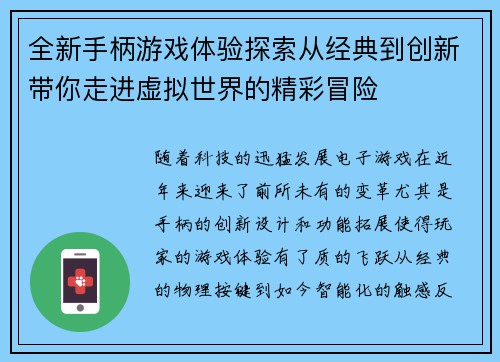 全新手柄游戏体验探索从经典到创新带你走进虚拟世界的精彩冒险

随着科技的迅猛发展电子游戏在近年来迎来了前所未有的变革尤其是手柄的创新设计和功能拓展使得玩家的游戏体验有了质的飞跃从经典的物理按键到如今智能化的触感反